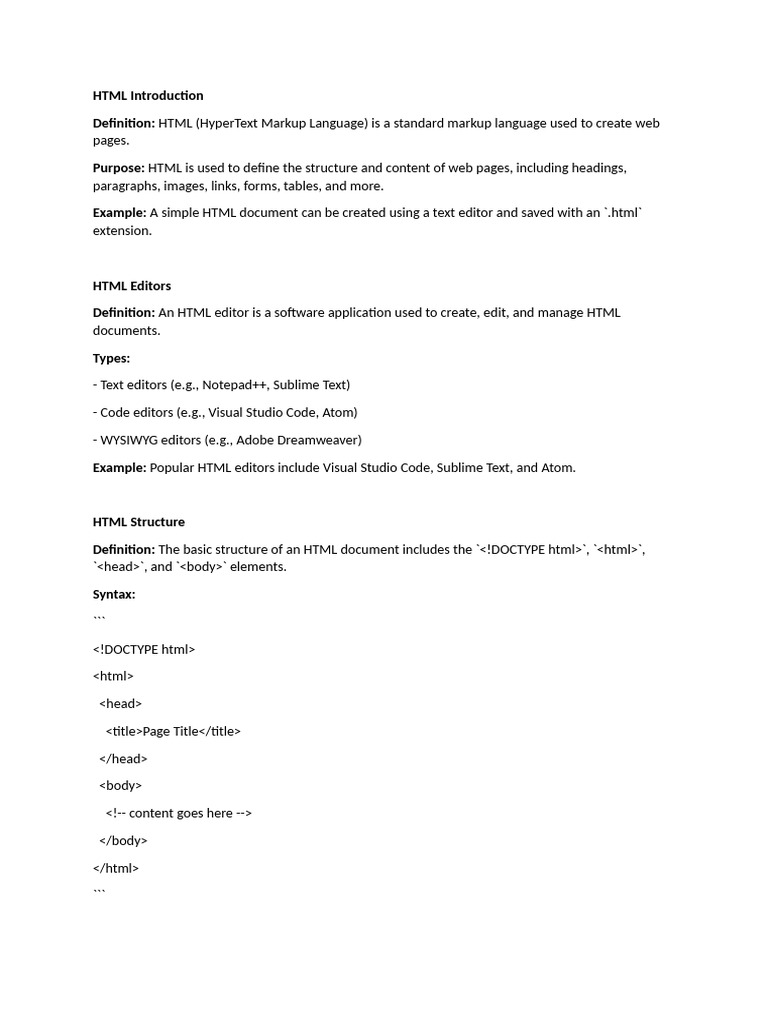 HTML Introduction

Definition: HTML (HyperText Markup Language) is a standard markup language used to create web pages.

Purpose: HTML is used to define the structure and content of web pages, including headings, paragraphs, images, links, forms, tables, and more.

Example: A simple HTML document can be created using a text editor and saved with an `.html` extension.

HTML Editors

Definition: An HTML editor is a software application used to create, edit, and manage HTML documents.

Types:

- Text editors (e.g., Notepad++, Sublime Text)

- Code editors (e.g., Visual Studio Code, Atom)

- WYSIWYG editors (e.g., Adobe Dreamweaver)

Example: Popular HTML editors include Visual Studio Code, Sublime Text, and Atom.

HTML Structure

Definition: The basic structure of an HTML document includes the `<!DOCTYPE html>`, `<html>`, `<head>`, and `<body>` elements.

Syntax:

```

<!DOCTYPE html>

<html>

<head>

<title>Page Title</title>

</head>

<body>

<!-- content goes here -->

</body>

</html>

```